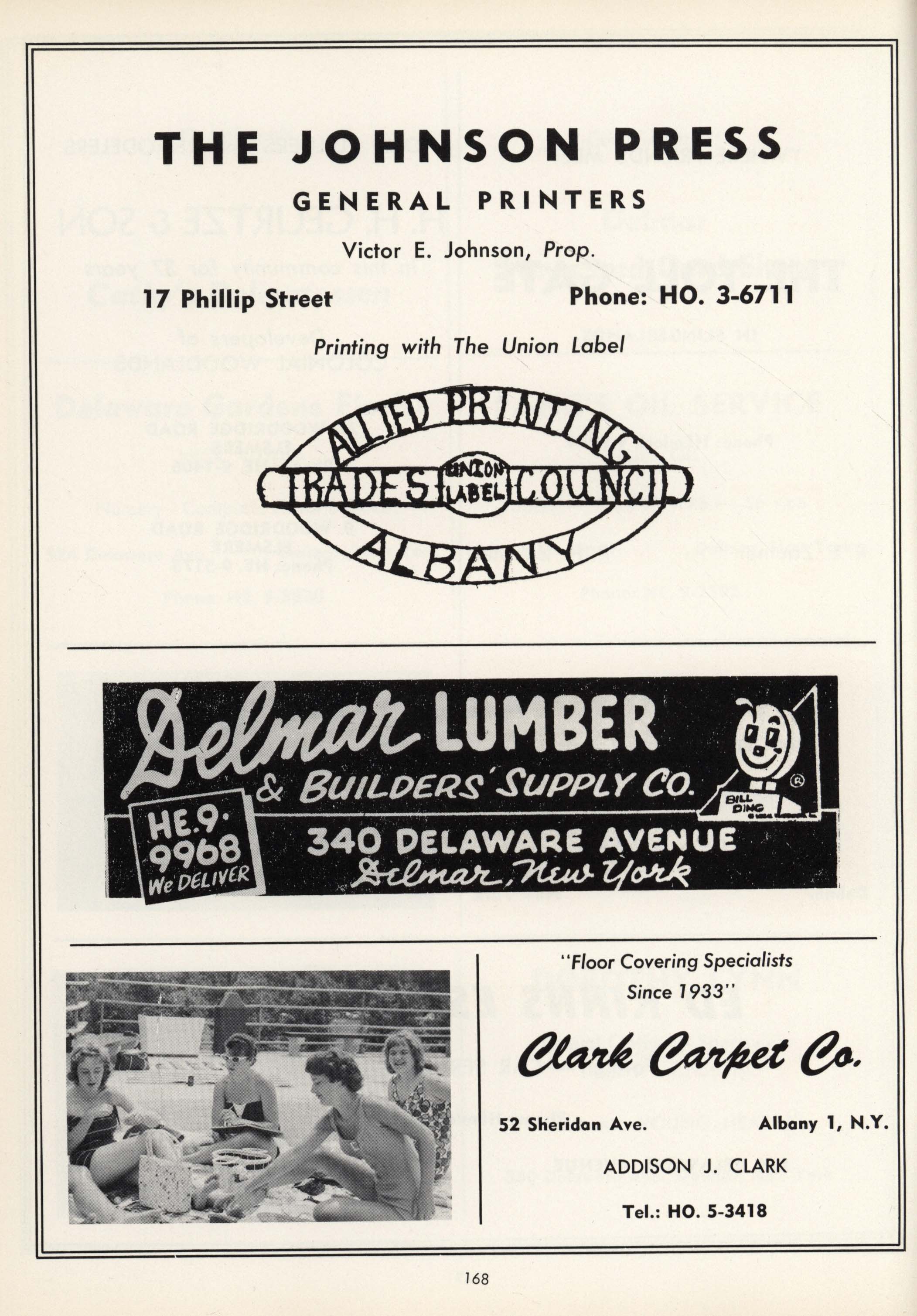 THE JOHNSON PRESS

GENERAL PRINTERS

Victor E. Johnson, Prop.

17 Phillip Street

Phone: HO. 3-6711

Printing with The Union Label

ALLIED PRINTING
TRADES
UNION LABEL
COUNCIL
ALBANY

Delmar LUMBER
& BUILDERS' SUPPLY CO.

BILL DING

HE.9-9968
We DELIVER

340 DELAWARE AVENUE
Delmar, New York

"Floor Covering Specialists Since 1933"

Clark Carpet Co.

52 Sheridan Ave.

Albany 1, N.Y.

ADDISON J. CLARK

Tel.: HO. 5-3418

168